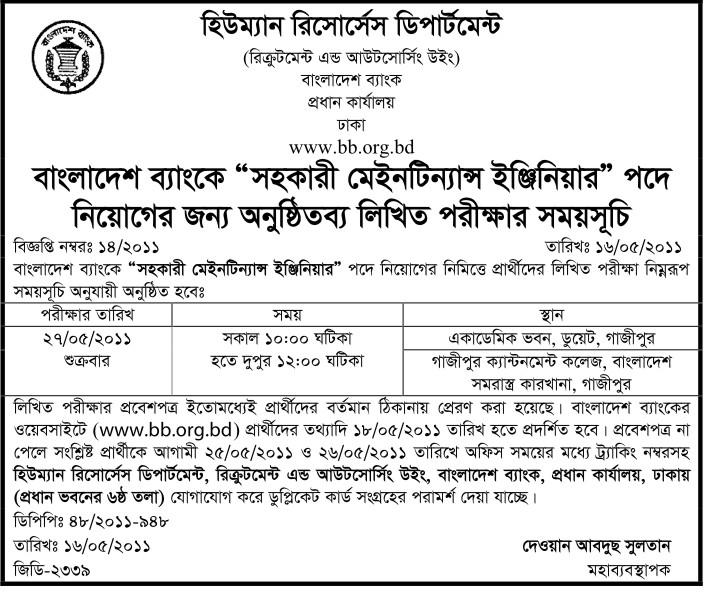 বাংলাদেশ ব্যাংক

হিউম্যান রিসোর্সেস ডিপার্টমেন্ট
(রিক্রুটমেন্ট এন্ড আউটসোর্সিং উইং)
বাংলাদেশ ব্যাংক
প্রধান কার্যালয়
ঢাকা
www.bb.org.bd

বাংলাদেশ ব্যাংকে "সহকারী মেইনটিন্যান্স ইঞ্জিনিয়ার" পদে নিয়োগের জন্য অনুষ্ঠিতব্য লিখিত পরীক্ষার সময়সূচি

বিজ্ঞপ্তি নম্বরঃ ১৪/২০১১

তারিখঃ ১৬/০৫/২০১১

বাংলাদেশ ব্যাংকে "সহকারী মেইনটিন্যান্স ইঞ্জিনিয়ার" পদে নিয়োগের নিমিত্তে প্রার্থীদের লিখিত পরীক্ষা নিম্নরূপ সময়সূচি অনুযায়ী অনুষ্ঠিত হবেঃ

| পরীক্ষার তারিখ | সময় | স্থান |
|---|---|---|
| ২৭/০৫/২০১১ শুক্রবার | সকাল ১০:০০ ঘটিকা হতে দুপুর ১২:০০ ঘটিকা | একাডেমিক ভবন, ডুয়েট, গাজীপুর |
| | | গাজীপুর ক্যান্টনমেন্ট কলেজ, বাংলাদেশ সমরাস্ত্র কারখানা, গাজীপুর |

লিখিত পরীক্ষার প্রবেশপত্র ইতোমধ্যেই প্রার্থীদের বর্তমান ঠিকানায় প্রেরণ করা হয়েছে। বাংলাদেশ ব্যাংকের ওয়েবসাইটে (www.bb.org.bd) প্রার্থীদের তথ্যাদি ১৮/০৫/২০১১ তারিখ হতে প্রদর্শিত হবে। প্রবেশপত্র না পেলে সংশ্লিষ্ট প্রার্থীকে আগামী ২৫/০৫/২০১১ ও ২৬/০৫/২০১১ তারিখে অফিস সময়ের মধ্যে ট্র্যাকিং নম্বরসহ হিউম্যান রিসোর্সেস ডিপার্টমেন্ট, রিক্রুটমেন্ট এন্ড আউটসোর্সিং উইং, বাংলাদেশ ব্যাংক, প্রধান কার্যালয়, ঢাকায় (প্রধান ভবনের ৬ষ্ঠ তলা) যোগাযোগ করে ডুপ্লিকেট কার্ড সংগ্রহের পরামর্শ দেয়া যাচ্ছে।

ডিপিপিঃ ৪৮/২০১১-৯৪৮

তারিখঃ ১৬/০৫/২০১১

জিডি-২৩৩৯

দেওয়ান আবদুছ সুলতান
মহাব্যবস্থাপক